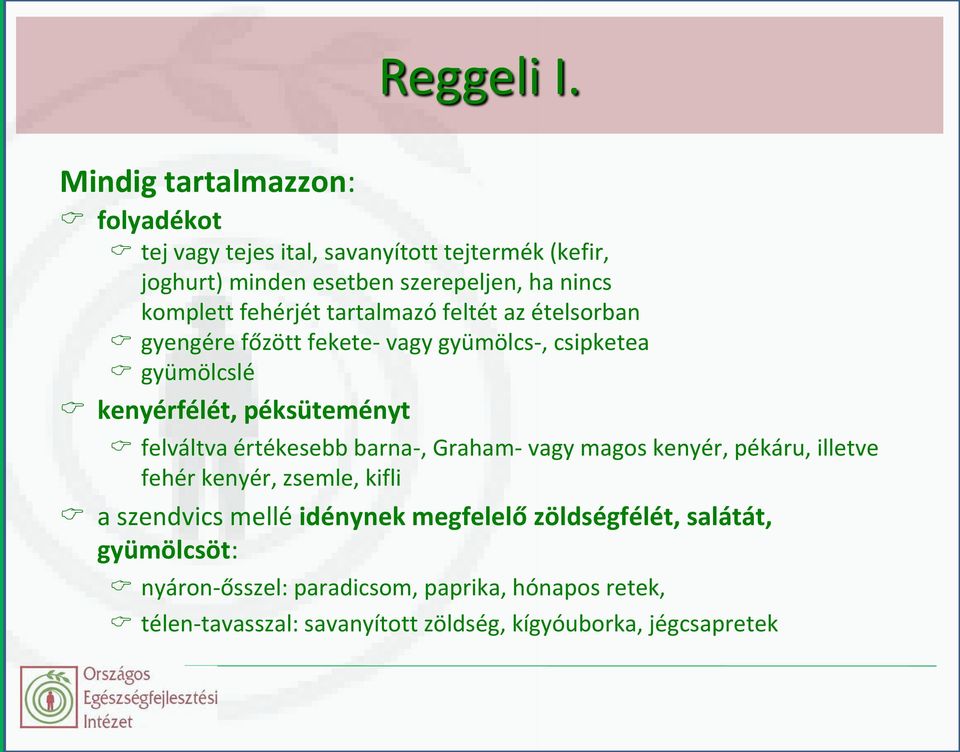 Reggeli I.

Mindig tartalmazzon:

folyadékot

tej vagy tejes ital, savanyított tejtermék (kefir, joghurt) minden esetben szerepeljen, ha nincs komplett fehérjét tartalmazó feltét az ételsorban

gyengére főzött fekete- vagy gyümölcs-, csipketea

gyümölcslé

kenyérfélét, péksüteményt

felváltva értékesebb barna-, Graham- vagy magos kenyér, pékáru, illetve fehér kenyér, zsemle, kifli

a szendvics mellé idénynek megfelelő zöldségfélét, salátát, gyümölcsöt:

nyáron-ősszel: paradicsom, paprika, hónapos retek,

télen-tavasszal: savanyított zöldség, kígyóuborka, jégcsapretek

Országos Egészségfejlesztési Intézet